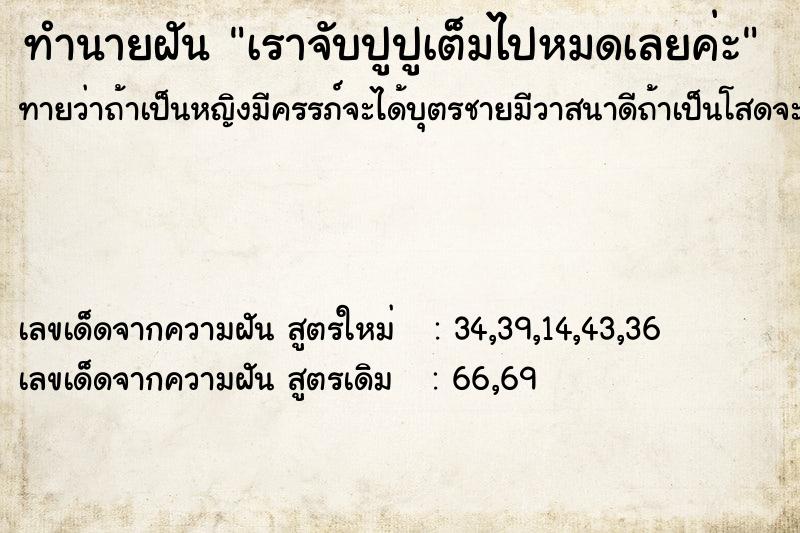 ทำนายฝัน "เราจับปูปูเต็มไปหมดเลยค่ะ"

ทายว่าถ้าเป็นหญิงมีครรภ์จะได้บุตรชายมีวาสนาดีถ้าเป็นโสดจะ

เลขเด็ดจากความฝัน สูตรใหม่ : 34,39,14,43,36

เลขเด็ดจากความฝัน สูตรเดิม : 66,69